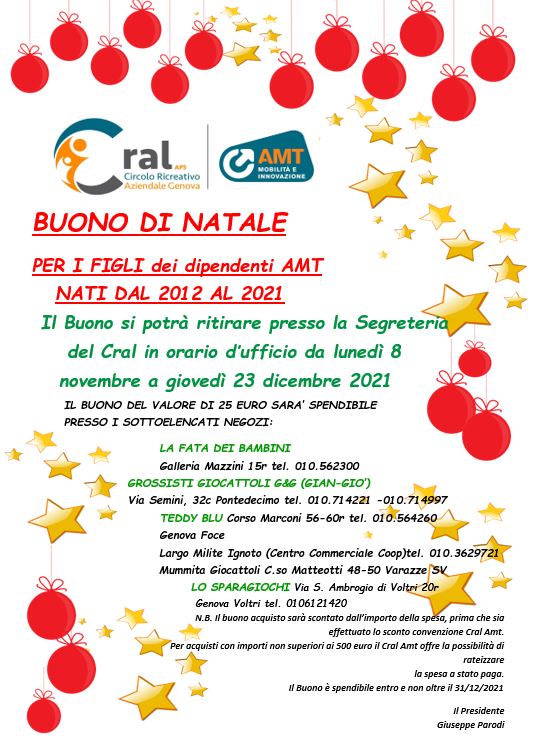 Cral APS
Circolo Ricreativo Aziendale Genova

AMT
MOBILITÀ E INNOVAZIONE

BUONO DI NATALE

PER I FIGLI dei dipendenti AMT
NATI DAL 2012 AL 2021

Il Buono si potrà ritirare presso la Segreteria del Cral in orario d'ufficio da lunedì 8 novembre a giovedì 23 dicembre 2021

IL BUONO DEL VALORE DI 25 EURO SARA' SPENDIBILE PRESSO I SOTTOELENCATI NEGOZI:

LA FATA DEI BAMBINI
Galleria Mazzini 15r tel. 010.562300
GROSSISTI GIOCATTOLI G&G (GIAN-GIO')
Via Semini, 32c Pontedecimo tel. 010.714221 -010.714997
TEDDY BLU Corso Marconi 56-60r tel. 010.564260
Genova Foce
Largo Milite Ignoto (Centro Commerciale Coop)tel. 010.3629721
Mummita Giocattoli C.so Matteotti 48-50 Varazze SV
LO SPARAGIOCHI Via S. Ambrogio di Voltri 20r
Genova Voltri tel. 0106121420

N.B. Il buono acquisto sarà scontato dall'importo della spesa, prima che sia effettuato lo sconto convenzione Cral Amt.
Per acquisti con importi non superiori ai 500 euro il Cral Amt offre la possibilità di rateizzare la spesa a stato paga.
Il Buono è spendibile entro e non oltre il 31/12/2021

Il Presidente
Giuseppe Parodi